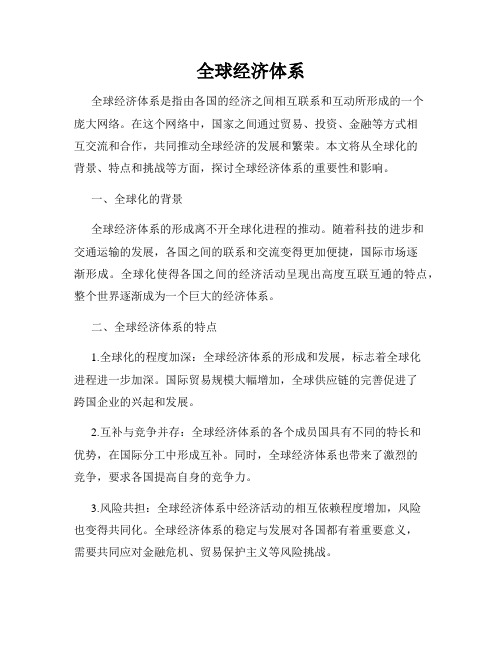 全球经济体系

全球经济体系是指由各国的经济之间相互联系和互动所形成的一个庞大网络。在这个网络中，国家之间通过贸易、投资、金融等方式相互交流和合作，共同推动全球经济的发展和繁荣。本文将从全球化的背景、特点和挑战等方面，探讨全球经济体系的重要性和影响。

一、全球化的背景

全球经济体系的形成离不开全球化进程的推动。随着科技的进步和交通运输的发展，各国之间的联系和交流变得更加便捷，国际市场逐渐形成。全球化使得各国之间的经济活动呈现出高度互联互通的特点，整个世界逐渐成为一个巨大的经济体系。

二、全球经济体系的特点

1.全球化的程度加深：全球经济体系的形成和发展，标志着全球化进程进一步加深。国际贸易规模大幅增加，全球供应链的完善促进了跨国企业的兴起和发展。

2.互补与竞争并存：全球经济体系的各个成员国具有不同的特长和优势，在国际分工中形成互补。同时，全球经济体系也带来了激烈的竞争，要求各国提高自身的竞争力。

3.风险共担：全球经济体系中经济活动的相互依赖程度增加，风险也变得共同化。全球经济体系的稳定与发展对各国都有着重要意义，需要共同应对金融危机、贸易保护主义等风险挑战。